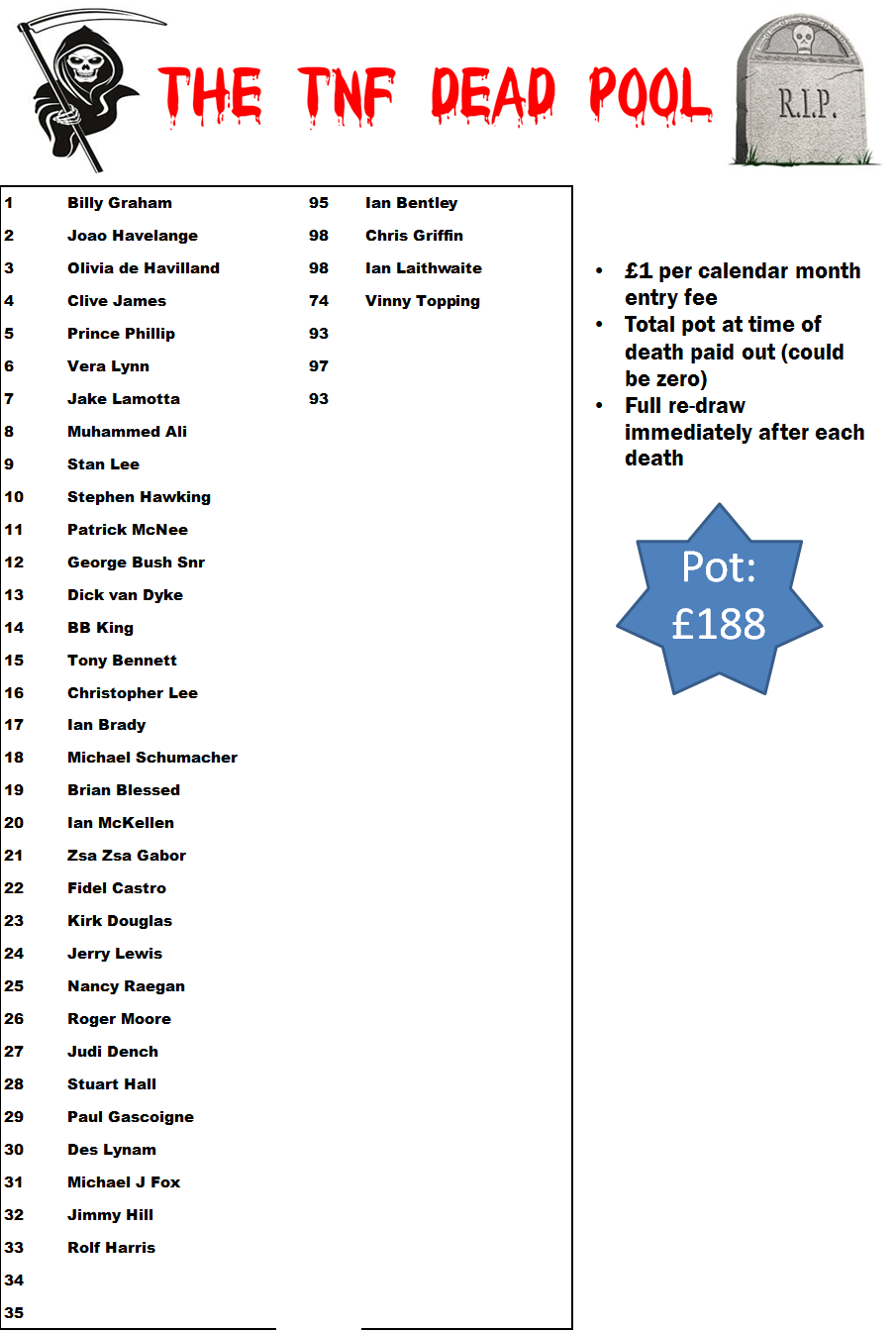 THE TNF DEAD POOL

R.I.P.

| | | | |
|---|---|---|---|
| 1 | Billy Graham | 95 | Ian Bentley |
| 2 | Joao Havelange | 98 | Chris Griffin |
| 3 | Olivia de Havilland | 98 | Ian Laithwaite |
| 4 | Clive James | 74 | Vinny Topping |
| 5 | Prince Phillip | 93 | |
| 6 | Vera Lynn | 97 | |
| 7 | Jake Lamotta | 93 | |
| 8 | Muhammed Ali | | |
| 9 | Stan Lee | | |
| 10 | Stephen Hawking | | |
| 11 | Patrick McNee | | |
| 12 | George Bush Snr | | |
| 13 | Dick van Dyke | | |
| 14 | BB King | | |
| 15 | Tony Bennett | | |
| 16 | Christopher Lee | | |
| 17 | Ian Brady | | |
| 18 | Michael Schumacher | | |
| 19 | Brian Blessed | | |
| 20 | Ian McKellen | | |
| 21 | Zsa Zsa Gabor | | |
| 22 | Fidel Castro | | |
| 23 | Kirk Douglas | | |
| 24 | Jerry Lewis | | |
| 25 | Nancy Raegan | | |
| 26 | Roger Moore | | |
| 27 | Judi Dench | | |
| 28 | Stuart Hall | | |
| 29 | Paul Gascoigne | | |
| 30 | Des Lynam | | |
| 31 | Michael J Fox | | |
| 32 | Jimmy Hill | | |
| 33 | Rolf Harris | | |
| 34 | | | |
| 35 | | | |

• £1 per calendar month entry fee
• Total pot at time of death paid out (could be zero)
• Full re-draw immediately after each death

Pot: £188